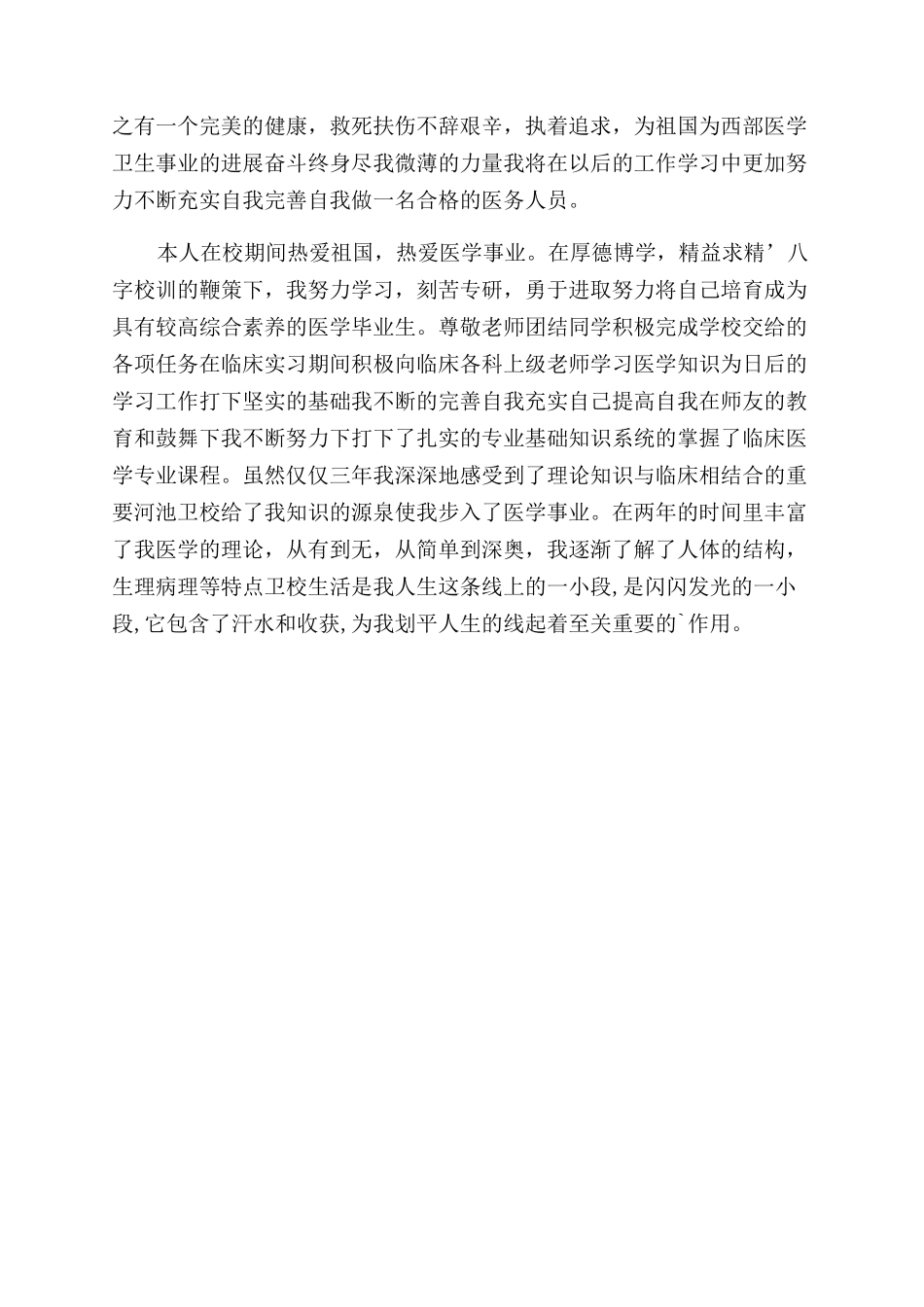 之有一个完美的健康，救死扶伤不辞艰辛，执着追求，为祖国为西部医学卫生事业的进展奋斗终身尽我微薄的力量我将在以后的工作学习中更加努力不断充实自我完善自我做一名合格的医务人员。

本人在校期间热爱祖国，热爱医学事业。在厚德博学，精益求精’八字校训的鞭策下，我努力学习，刻苦专研，勇于进取努力将自己培育成为具有较高综合素养的医学毕业生。尊敬老师团结同学积极完成学校交给的各项任务在临床实习期间积极向临床各科上级老师学习医学知识为日后的学习工作打下坚实的基础我不断的完善自我充实自己提高自我在师友的教育和鼓舞下我不断努力下打下了扎实的专业基础知识系统的掌握了临床医学专业课程。虽然仅仅三年我深深地感受到了理论知识与临床相结合的重要河池卫校给了我知识的源泉使我步入了医学事业。在两年的时间里丰富了我医学的理论，从有到无，从简单到深奥，我逐渐了解了人体的结构，生理病理等特点卫校生活是我人生这条线上的一小段，是闪闪发光的一小段，它包含了汗水和收获，为我划平人生的线起着至关重要的`作用。